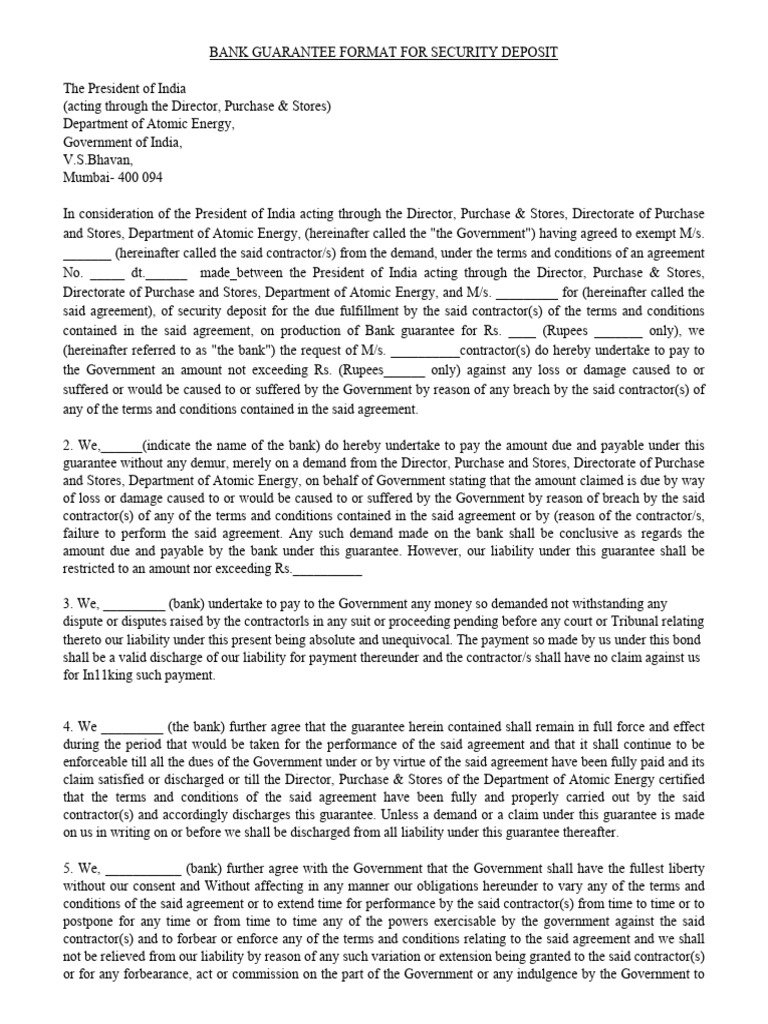 BANK GUARANTEE FORMAT FOR SECURITY DEPOSIT

The President of India
(acting through the Director, Purchase & Stores)
Department of Atomic Energy,
Government of India,
V.S.Bhavan,
Mumbai- 400 094

In consideration of the President of India acting through the Director, Purchase & Stores, Directorate of Purchase and Stores, Department of Atomic Energy, (hereinafter called the "the Government") having agreed to exempt M/s. _______ (hereinafter called the said contractor/s) from the demand, under the terms and conditions of an agreement No. _____ dt.______ made_between the President of India acting through the Director, Purchase & Stores, Directorate of Purchase and Stores, Department of Atomic Energy, and M/s. _________ for (hereinafter called the said agreement), of security deposit for the due fulfillment by the said contractor(s) of the terms and conditions contained in the said agreement, on production of Bank guarantee for Rs. ____ (Rupees _______ only), we (hereinafter referred to as "the bank") the request of M/s. __________contractor(s) do hereby undertake to pay to the Government an amount not exceeding Rs. (Rupees______ only) against any loss or damage caused to or suffered or would be caused to or suffered by the Government by reason of any breach by the said contractor(s) of any of the terms and conditions contained in the said agreement.

2. We,______(indicate the name of the bank) do hereby undertake to pay the amount due and payable under this guarantee without any demur, merely on a demand from the Director, Purchase and Stores, Directorate of Purchase and Stores, Department of Atomic Energy, on behalf of Government stating that the amount claimed is due by way of loss or damage caused to or would be caused to or suffered by the Government by reason of breach by the said contractor(s) of any of the terms and conditions contained in the said agreement or by (reason of the contractor/s, failure to perform the said agreement. Any such demand made on the bank shall be conclusive as regards the amount due and payable by the bank under this guarantee. However, our liability under this guarantee shall be restricted to an amount nor exceeding Rs.__________

3. We, _________ (bank) undertake to pay to the Government any money so demanded not withstanding any dispute or disputes raised by the contractorls in any suit or proceeding pending before any court or Tribunal relating thereto our liability under this present being absolute and unequivocal. The payment so made by us under this bond shall be a valid discharge of our liability for payment thereunder and the contractor/s shall have no claim against us for In11king such payment.

4. We _________ (the bank) further agree that the guarantee herein contained shall remain in full force and effect during the period that would be taken for the performance of the said agreement and that it shall continue to be enforceable till all the dues of the Government under or by virtue of the said agreement have been fully paid and its claim satisfied or discharged or till the Director, Purchase & Stores of the Department of Atomic Energy certified that the terms and conditions of the said agreement have been fully and properly carried out by the said contractor(s) and accordingly discharges this guarantee. Unless a demand or a claim under this guarantee is made on us in writing on or before we shall be discharged from all liability under this guarantee thereafter.

5. We, ___________ (bank) further agree with the Government that the Government shall have the fullest liberty without our consent and Without affecting in any manner our obligations hereunder to vary any of the terms and conditions of the said agreement or to extend time for performance by the said contractor(s) from time to time or to postpone for any time or from time to time any of the powers exercisable by the government against the said contractor(s) and to forbear or enforce any of the terms and conditions relating to the said agreement and we shall not be relieved from our liability by reason of any such variation or extension being granted to the said contractor(s) or for any forbearance, act or commission on the part of the Government or any indulgence by the Government to